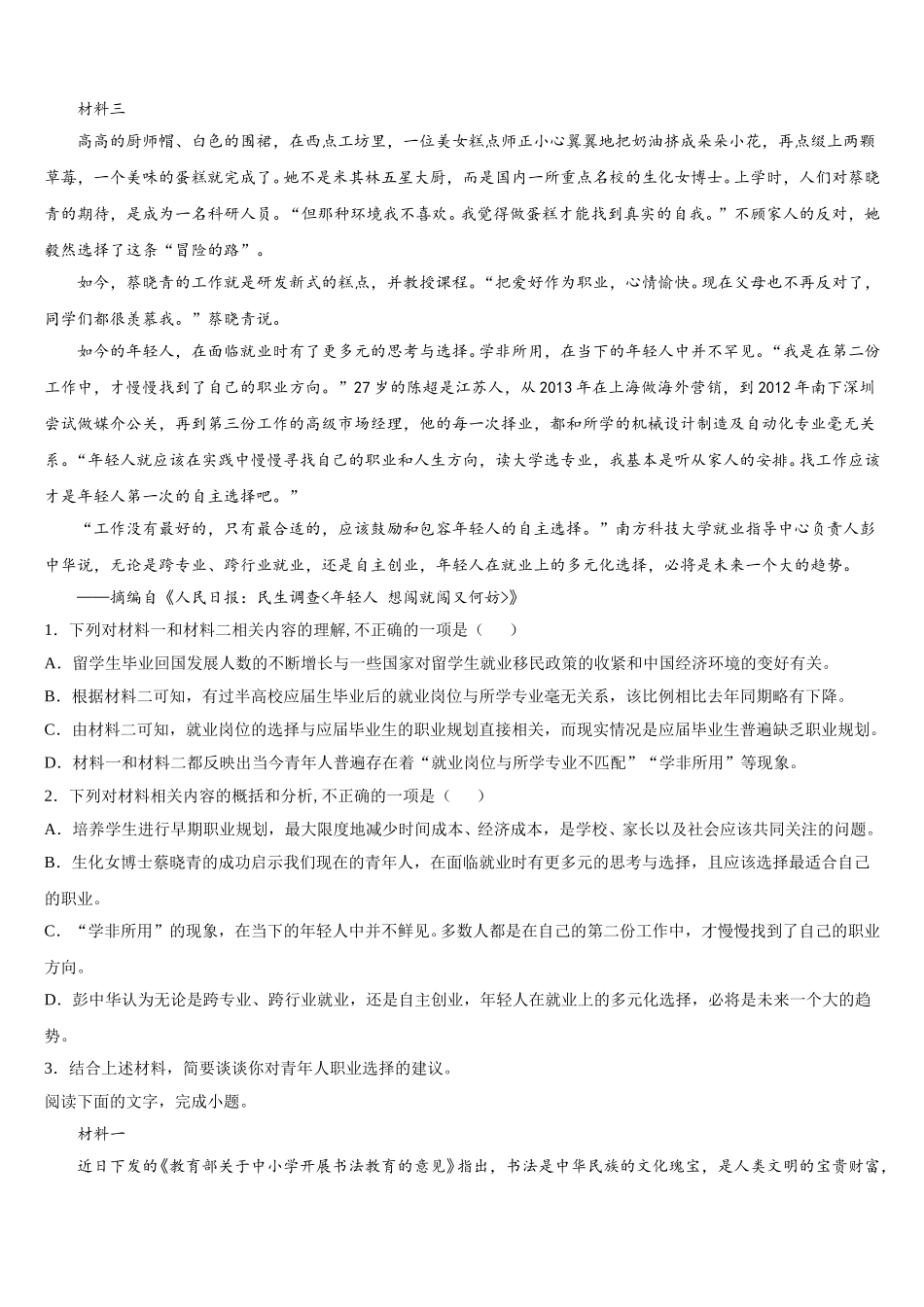 材料三

高高的厨师帽、白色的围裙，在西点工坊里，一位美女糕点师正小心翼翼地把奶油挤成朵朵小花，再点缀上两颗草莓，一个美味的蛋糕就完成了。她不是米其林五星大厨，而是国内一所重点名校的生化女博士。上学时，人们对蔡晓青的期待，是成为一名科研人员。“但那种环境我不喜欢。我觉得做蛋糕才能找到真实的自我。”不顾家人的反对，她毅然选择了这条“冒险的路”。

如今，蔡晓青的工作就是研发新式的糕点，并教授课程。“把爱好作为职业，心情愉快。现在父母也不再反对了，同学们都很羡慕我。”蔡晓青说。

如今的年轻人，在面临就业时有了更多元的思考与选择。学非所用，在当下的年轻人中并不罕见。“我是在第二份工作中，才慢慢找到了自己的职业方向。”27岁的陈超是江苏人，从2013年在上海做海外营销，到2012年南下深圳尝试做媒介公关，再到第三份工作的高级市场经理，他的每一次择业，都和所学的机械设计制造及自动化专业毫无关系。“年轻人就应该在实践中慢慢寻找自己的职业和人生方向，读大学选专业，我基本是听从家人的安排。找工作应该才是年轻人第一次的自主选择吧。”

“工作没有最好的，只有最合适的，应该鼓励和包容年轻人的自主选择。”南方科技大学就业指导中心负责人彭中华说，无论是跨专业、跨行业就业，还是自主创业，年轻人在就业上的多元化选择，必将是未来一个大的趋势。

——摘编自《人民日报：民生调查<年轻人 想闯就闯又何妨>》

1．下列对材料一和材料二相关内容的理解, 不正确的一项是（　　）

A．留学生毕业回国发展人数的不断增长与一些国家对留学生就业移民政策的收紧和中国经济环境的变好有关。

B．根据材料二可知，有过半高校应届生毕业后的就业岗位与所学专业毫无关系，该比例相比去年同期略有下降。

C．由材料二可知，就业岗位的选择与应届毕业生的职业规划直接相关，而现实情况是应届毕业生普遍缺乏职业规划。

D．材料一和材料二都反映出当今青年人普遍存在着“就业岗位与所学专业不匹配”“学非所用”等现象。

2．下列对材料相关内容的概括和分析, 不正确的一项是（　　）

A．培养学生进行早期职业规划，最大限度地减少时间成本、经济成本，是学校、家长以及社会应该共同关注的问题。

B．生化女博士蔡晓青的成功启示我们现在的青年人，在面临就业时有更多元的思考与选择，且应该选择最适合自己的职业。

C．“学非所用”的现象，在当下的年轻人中并不鲜见。多数人都是在自己的第二份工作中，才慢慢找到了自己的职业方向。

D．彭中华认为无论是跨专业、跨行业就业，还是自主创业，年轻人在就业上的多元化选择，必将是未来一个大的趋势。

3．结合上述材料，简要谈谈你对青年人职业选择的建议。

阅读下面的文字，完成小题。

材料一

近日下发的《教育部关于中小学开展书法教育的意见》指出，书法是中华民族的文化瑰宝，是人类文明的宝贵财富，